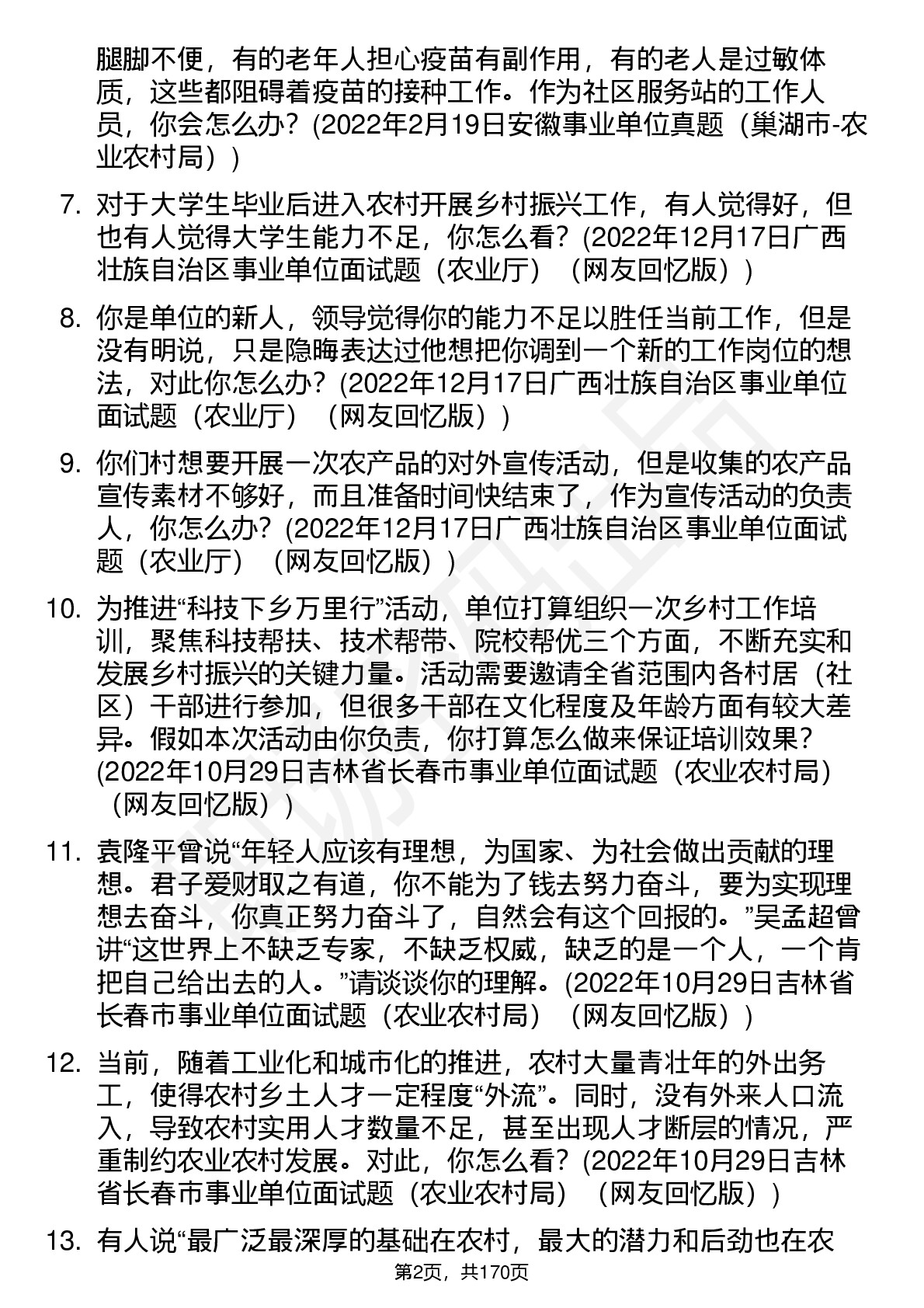 腿脚不便，有的老年人担心疫苗有副作用，有的老人是过敏体质，这些都阻碍着疫苗的接种工作。作为社区服务站的工作人员，你会怎么办？(2022年2月19日安徽事业单位真题（巢湖市-农业农村局）)

7. 对于大学生毕业后进入农村开展乡村振兴工作，有人觉得好，但也有人觉得大学生能力不足，你怎么看？(2022年12月17日广西壮族自治区事业单位面试题（农业厅）（网友回忆版）)

8. 你是单位的新人，领导觉得你的能力不足以胜任当前工作，但是没有明说，只是隐晦表达过他想把你调到一个新的工作岗位的想法，对此你怎么办？(2022年12月17日广西壮族自治区事业单位面试题（农业厅）（网友回忆版）)

9. 你们村想要开展一次农产品的对外宣传活动，但是收集的农产品宣传素材不够好，而且准备时间快结束了，作为宣传活动的负责人，你怎么办？(2022年12月17日广西壮族自治区事业单位面试题（农业厅）（网友回忆版）)

10. 为推进“科技下乡万里行”活动，单位打算组织一次乡村工作培训，聚焦科技帮扶、技术帮带、院校帮优三个方面，不断充实和发展乡村振兴的关键力量。活动需要邀请全省范围内各村居（社区）干部进行参加，但很多干部在文化程度及年龄方面有较大差异。假如本次活动由你负责，你打算怎么做来保证培训效果？(2022年10月29日吉林省长春市事业单位面试题（农业农村局）（网友回忆版）)

11. 袁隆平曾说“年轻人应该有理想，为国家、为社会做出贡献的理想。君子爱财取之有道，你不能为了钱去努力奋斗，要为实现理想去奋斗，你真正努力奋斗了，自然会有这个回报的。”吴孟超曾讲“这世界上不缺乏专家，不缺乏权威，缺乏的是一个人，一个肯把自己给出去的人。”请谈谈你的理解。(2022年10月29日吉林省长春市事业单位面试题（农业农村局）（网友回忆版）)

12. 当前，随着工业化和城市化的推进，农村大量青壮年的外出务工，使得农村乡土人才一定程度“外流”。同时，没有外来人口流入，导致农村实用人才数量不足，甚至出现人才断层的情况，严重制约农业农村发展。对此，你怎么看？(2022年10月29日吉林省长春市事业单位面试题（农业农村局）（网友回忆版）)

13. 有人说“最广泛最深厚的基础在农村，最大的潜力和后劲也在农

第2页，共170页